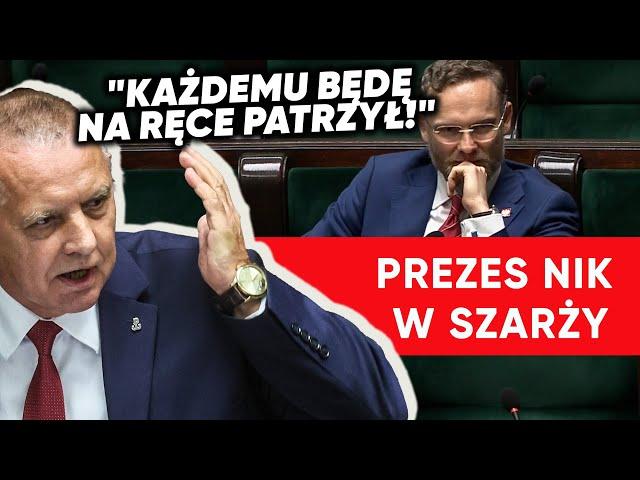 "KAŻDEMU BĘDĘ NA RĘCE PATRZYŁ!"

PREZES NIK W SZARŻY